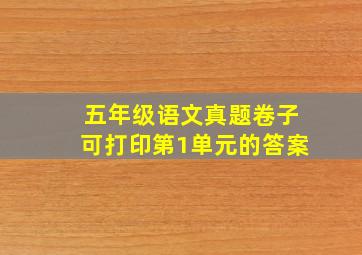 五年级语文真题卷子
可打印第1单元的答案